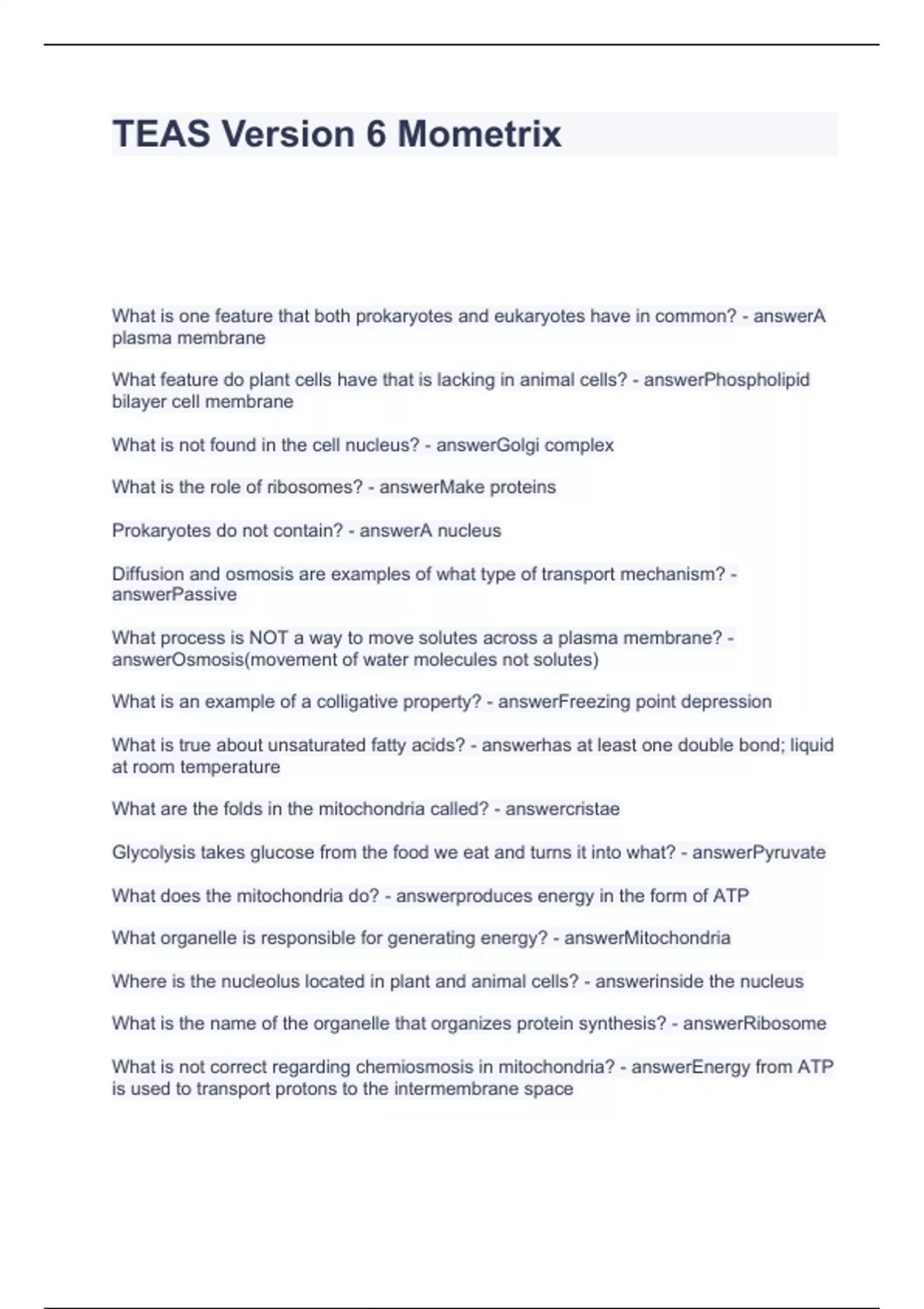 TEAS Version 6 Mometrix

What is one feature that both prokaryotes and eukaryotes have in common? - answerA plasma membrane

What feature do plant cells have that is lacking in animal cells? - answerPhospholipid bilayer cell membrane

What is not found in the cell nucleus? - answerGolgi complex

What is the role of ribosomes? - answerMake proteins

Prokaryotes do not contain? - answerA nucleus

Diffusion and osmosis are examples of what type of transport mechanism? - answerPassive

What process is NOT a way to move solutes across a plasma membrane? - answerOsmosis(movement of water molecules not solutes)

What is an example of a colligative property? - answerFreezing point depression

What is true about unsaturated fatty acids? - answerhas at least one double bond; liquid at room temperature

What are the folds in the mitochondria called? - answercristae

Glycolysis takes glucose from the food we eat and turns it into what? - answerPyruvate

What does the mitochondria do? - answerproduces energy in the form of ATP

What organelle is responsible for generating energy? - answerMitochondria

Where is the nucleolus located in plant and animal cells? - answerinside the nucleus

What is the name of the organelle that organizes protein synthesis? - answerRibosome

What is not correct regarding chemiosmosis in mitochondria? - answerEnergy from ATP is used to transport protons to the intermembrane space